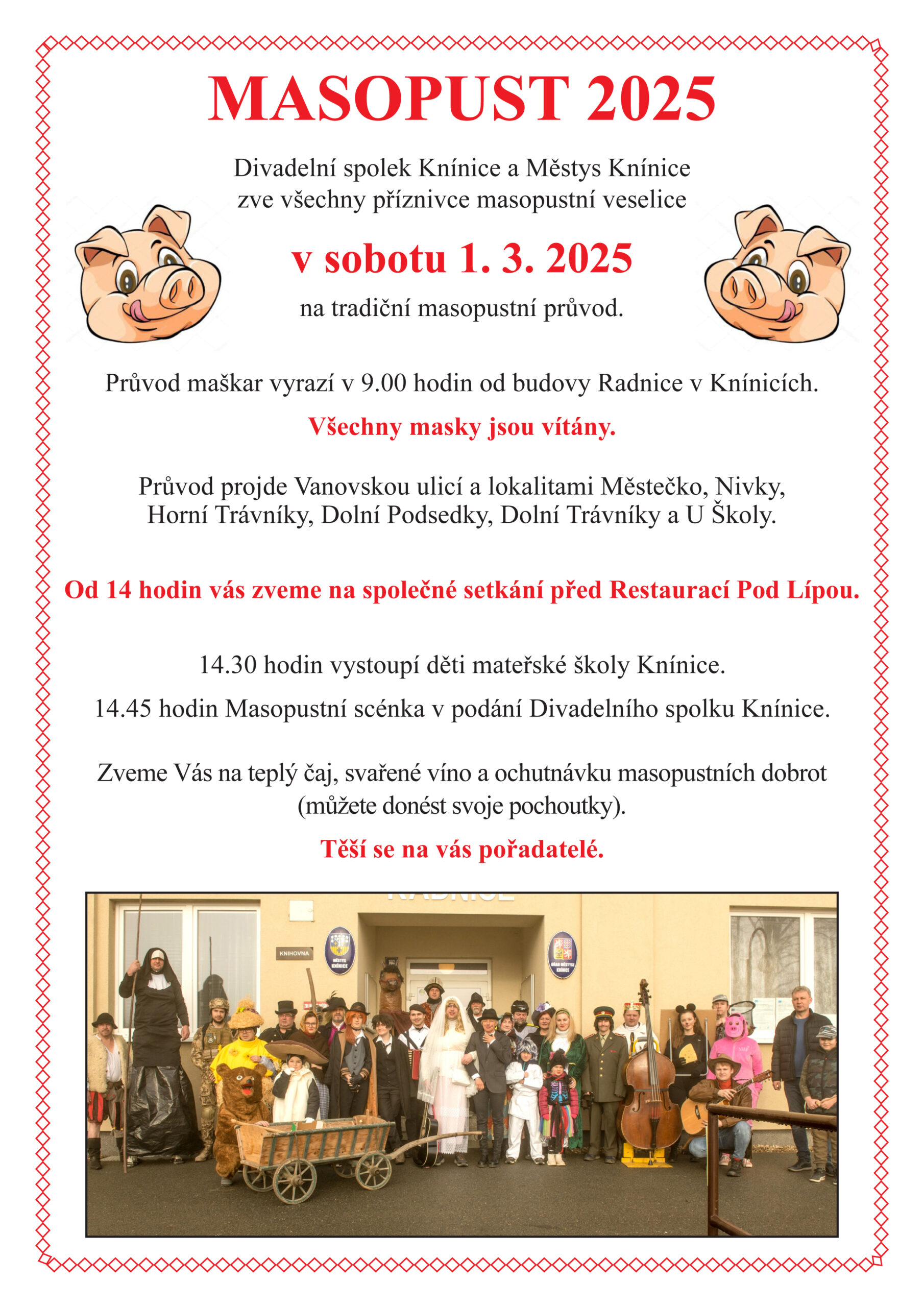 MASOPUST 2025

Divadelní spolek Knínice a Městys Knínice zve všechny příznivce masopustní veselice

v sobotu 1. 3. 2025

na tradiční masopustní průvod.

Průvod maškar vyrazí v 9.00 hodin od budovy Radnice v Knínicích.

Všechny masky jsou vítány.

Průvod projde Vanovskou ulicí a lokalitami Městečko, Nivky, Horní Trávníky, Dolní Podsedky, Dolní Trávníky a U Školy.

Od 14 hodin vás zveme na společné setkání před Restaurací Pod Lípou.

14.30 hodin vystoupí děti mateřské školy Knínice.

14.45 hodin Masopustní scénka v podání Divadelního spolku Knínice.

Zveme Vás na teplý čaj, svařené víno a ochutnávku masopustních dobrot (můžete donést svoje pochoutky).

Těší se na vás pořadatelé.

KNIHOVNA

MĚSTYS KNÍNICE

ÚŘAD MĚSTYSE KNÍNICE